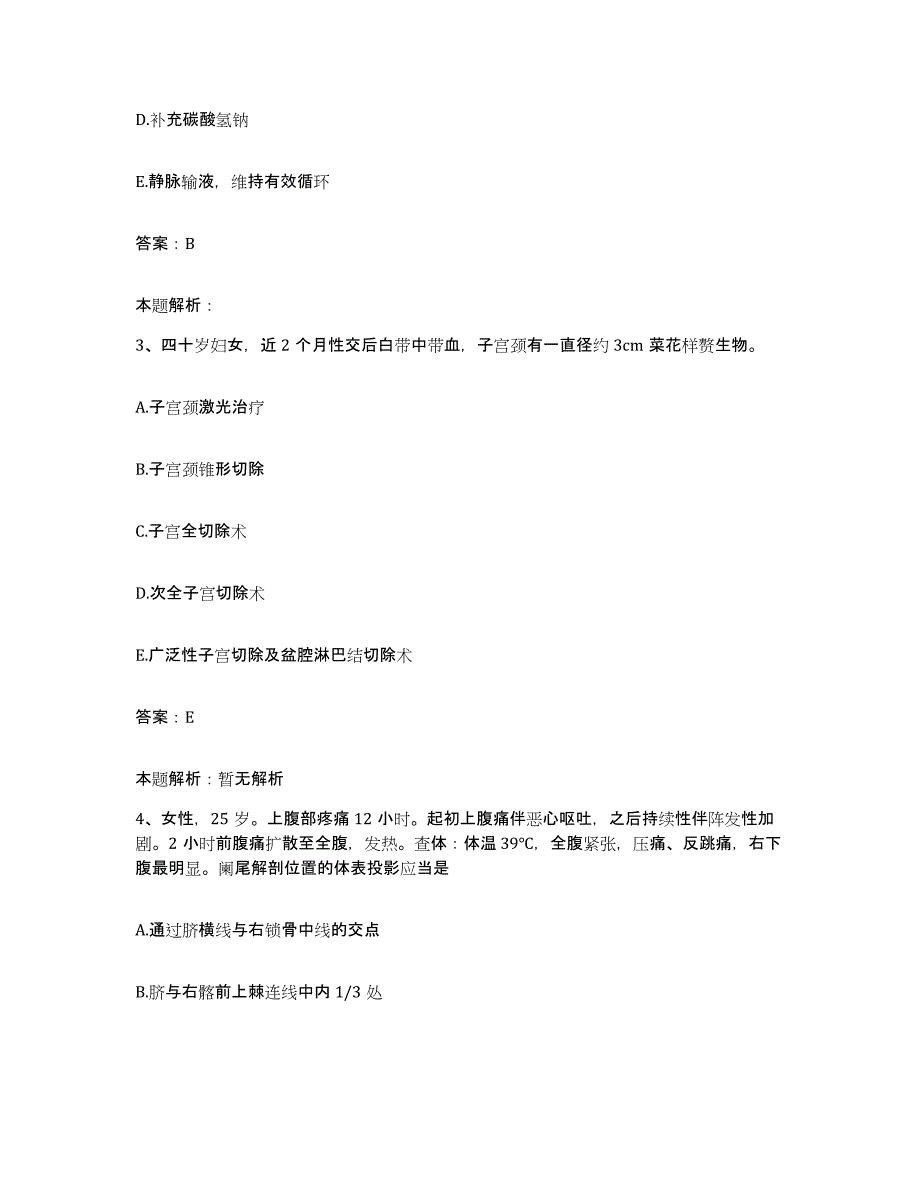 D.补充碳酸氢钠

E.静脉输液，维持有效循环

答案：B

本题解析：

3、四十岁妇女，近 2 个月性交后白带中带血，子宫颈有一直径约 3cm 菜花样赘生物。

A.子宫颈激光治疗

B.子宫颈锥形切除

C.子宫全切除术

D.次全子宫切除术

E.广泛性子宫切除及盆腔淋巴结切除术

答案：E

本题解析：暂无解析

4、女性，25 岁。上腹部疼痛 12 小时。起初上腹痛伴恶心呕吐，之后持续性伴阵发性加剧。2 小时前腹痛扩散至全腹，发热。查体：体温 39℃，全腹紧张，压痛、反跳痛，右下腹最明显。阑尾解剖位置的体表投影应当是

A.通过脐横线与右锁骨中线的交点

B.脐与右髂前上棘连线中内 1/3 处